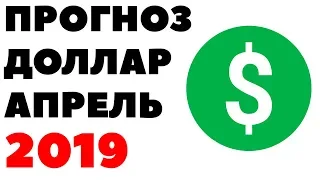 ПРОГНОЗ
ДОЛЛАР
АПРЕЛЬ
2019

$